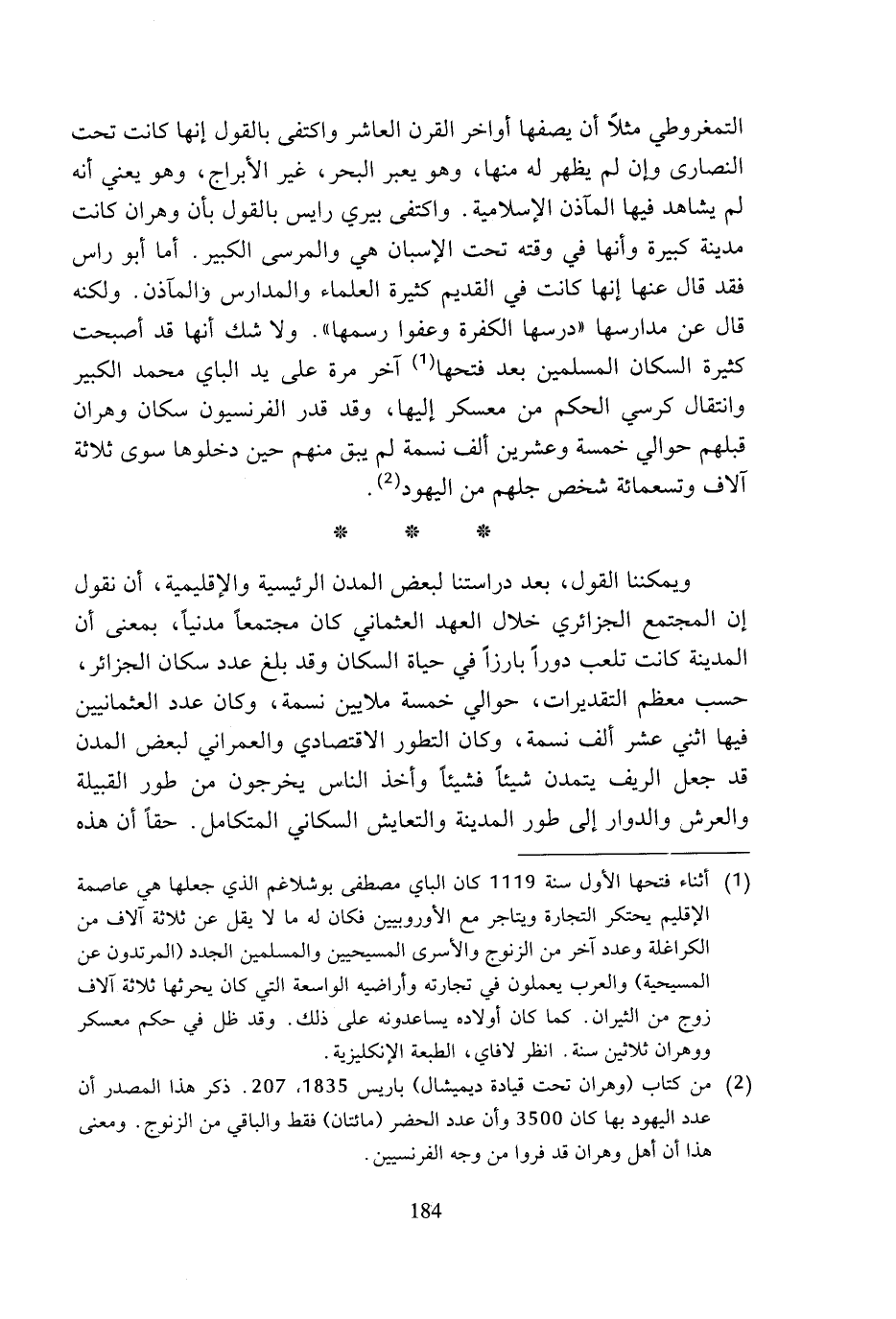 التمغروطي مثلاً أن يصفها أواخر القرن العاشر واكتفى بالقول إنها كانت تحت النصارى وإن لم يظهر له منها، وهو يعبر البحر، غير الأبراج، وهو يعني أنه لم يشاهد فيها المآذن الإسلامية. واكتفى بيري رايس بالقول بأن وهران كانت مدينة كبيرة وأنها في وقته تحت الإسبان هي والمرسى الكبير. أما أبو راس فقد قال عنها إنها كانت في القديم كثيرة العلماء والمدارس والمآذن. ولكنه قال عن مدارسها «درسها الكفرة وعفوا رسمها». ولا شك أنها قد أصبحت كثيرة السكان المسلمين بعد فتحها$^{(1)}$ آخر مرة على يد الباي محمد الكبير وانتقال كرسي الحكم من معسكر إليها، وقد قدر الفرنسيون سكان وهران قبلهم حوالي خمسة وعشرين ألف نسمة لم يبق منهم حين دخلوها سوى ثلاثة آلاف وتسعمائة شخص جلهم من اليهود$^{(2)}$.

* * *

ويمكننا القول، بعد دراستنا لبعض المدن الرئيسية والإقليمية، أن نقول إن المجتمع الجزائري خلال العهد العثماني كان مجتمعاً مدنياً، بمعنى أن المدينة كانت تلعب دوراً بارزاً في حياة السكان وقد بلغ عدد سكان الجزائر، حسب معظم التقديرات، حوالي خمسة ملايين نسمة، وكان عدد العثمانيين فيها اثني عشر ألف نسمة، وكان التطور الاقتصادي والعمراني لبعض المدن قد جعل الريف يتمدن شيئاً فشيئاً وأخذ الناس يخرجون من طور القبيلة والعرش والدوار إلى طور المدينة والتعايش السكاني المتكامل. حقاً أن هذه

(1) أثناء فتحها الأول سنة 1119 كان الباي مصطفى بوشلاغم الذي جعلها هي عاصمة الإقليم يحتكر التجارة ويتاجر مع الأوروبيين فكان له ما لا يقل عن ثلاثة آلاف من الكراغلة وعدد آخر من الزنوج والأسرى المسيحيين والمسلمين الجدد (المرتدون عن المسيحية) والعرب يعملون في تجارته وأراضيه الواسعة التي كان يحرثها ثلاثة آلاف زوج من الثيران. كما كان أولاده يساعدونه على ذلك. وقد ظل في حكم معسكر ووهران ثلاثين سنة. انظر لافاي، الطبعة الإنكليزية.

(2) من كتاب (وهران تحت قيادة ديميشال) باريس 1835، 207. ذكر هذا المصدر أن عدد اليهود بها كان 3500 وأن عدد الحضر (مائتان) فقط والباقي من الزنوج. ومعنى هذا أن أهل وهران قد فروا من وجه الفرنسيين.

184